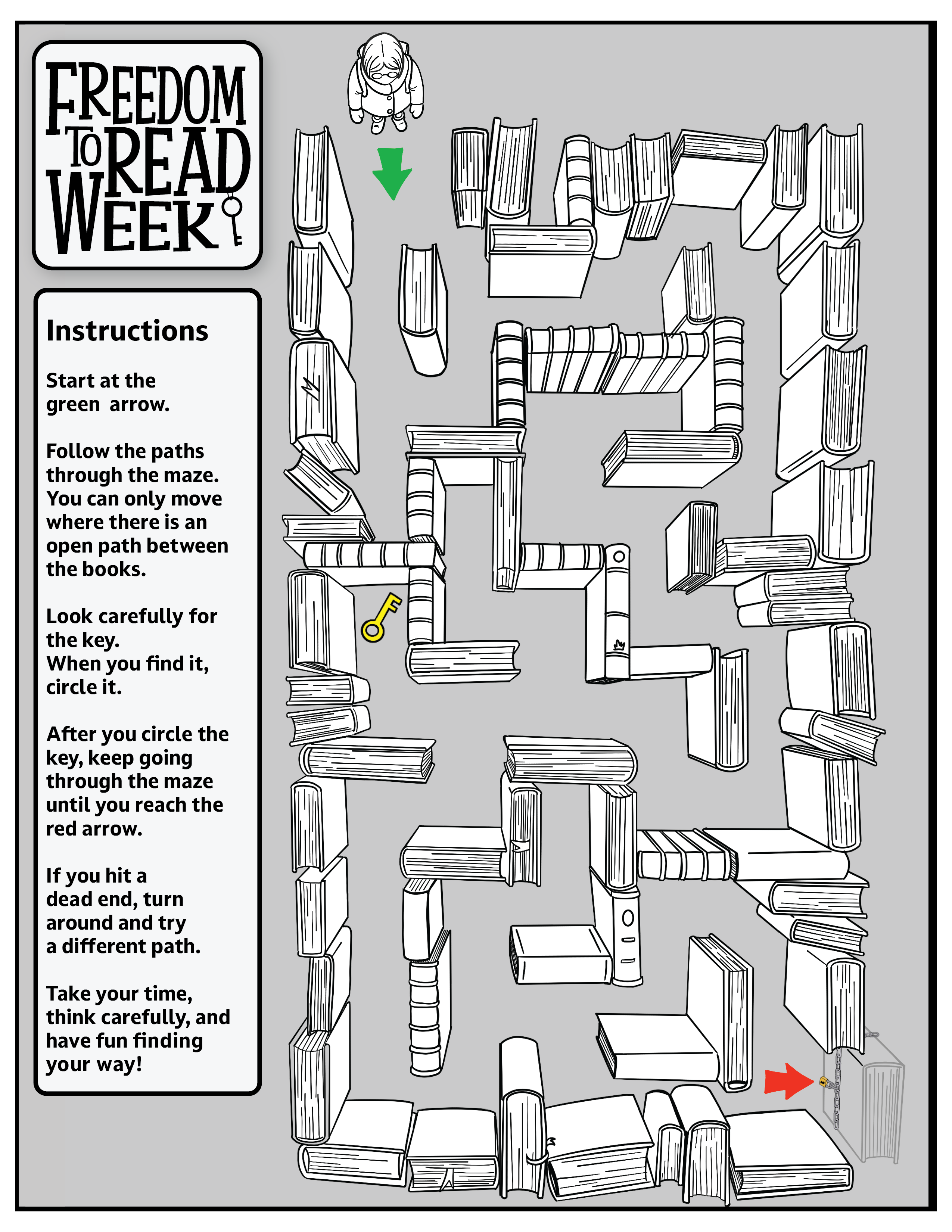 FREEDOM TO READ WEEK

Instructions

Start at the green arrow.

Follow the paths through the maze. You can only move where there is an open path between the books.

Look carefully for the key. When you find it, circle it.

After you circle the key, keep going through the maze until you reach the red arrow.

If you hit a dead end, turn around and try a different path.

Take your time, think carefully, and have fun finding your way!